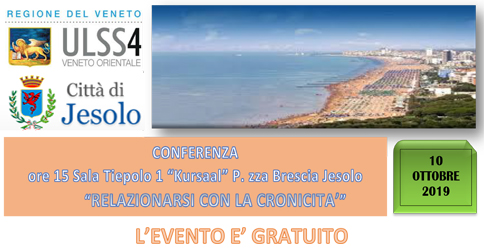 REGIONE DEL VENETO
ULSS4
VENETO ORIENTALE

Città di
Jesolo

CONFERENZA
ore 15 Sala Tiepolo 1 “Kursaal” P. zza Brescia Jesolo
“RELAZIONARSI CON LA CRONICITA’”

10
OTTOBRE
2019

L’EVENTO E’ GRATUITO